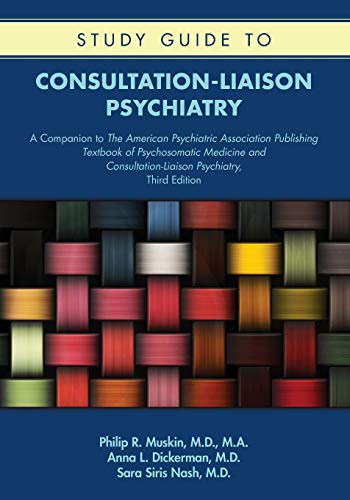 STUDY GUIDE TO

CONSULTATION-LIAISON PSYCHIATRY

A Companion to The American Psychiatric Association Publishing Textbook of Psychosomatic Medicine and Consultation-Liaison Psychiatry, Third Edition

Philip R. Muskin, M.D., M.A.
Anna L. Dickerman, M.D.
Sara Siris Nash, M.D.